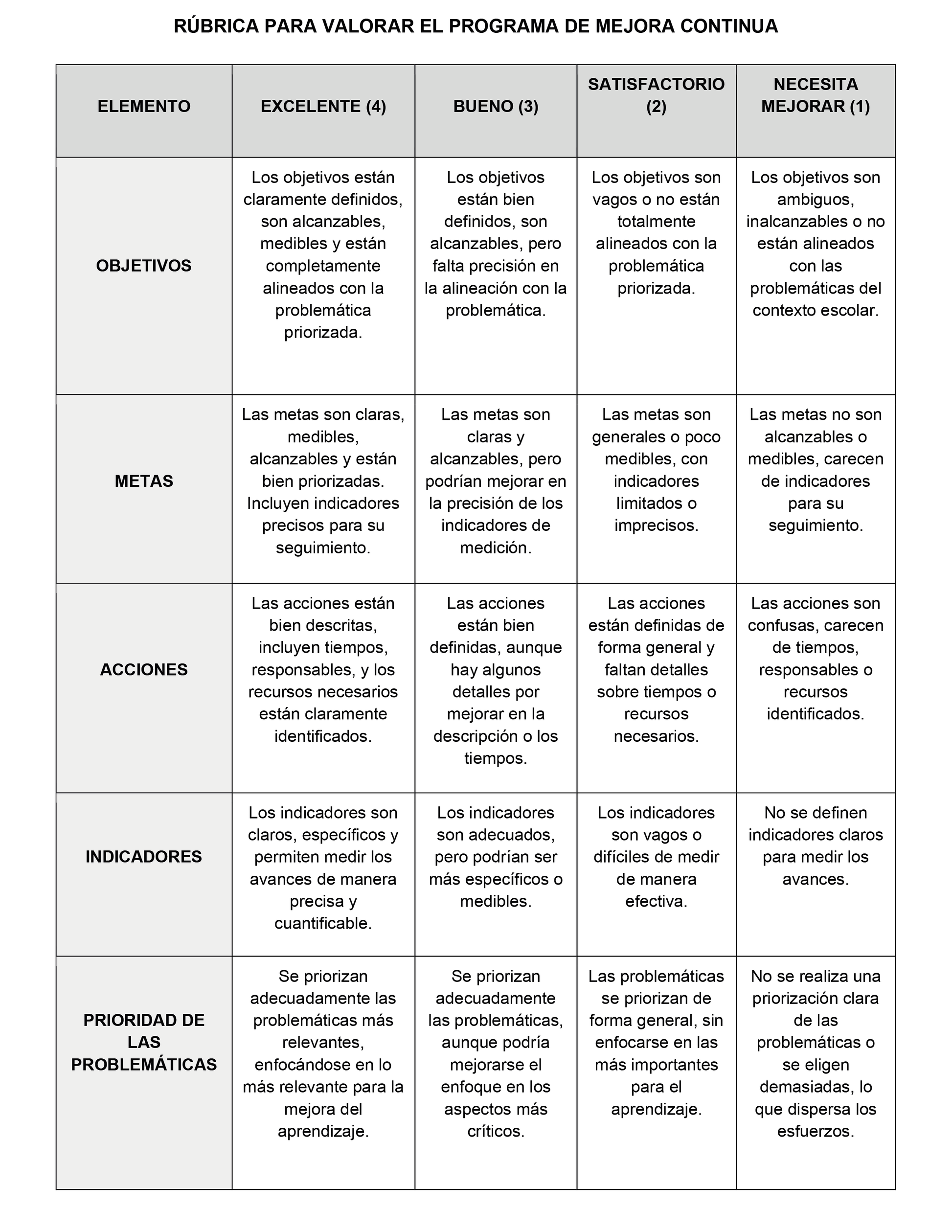 RÚBRICA PARA VALORAR EL PROGRAMA DE MEJORA CONTINUA

| ELEMENTO | EXCELENTE (4) | BUENO (3) | SATISFACTORIO (2) | NECESITA MEJORAR (1) |
|---|---|---|---|---|
| OBJETIVOS | Los objetivos están claramente definidos, son alcanzables, medibles y están completamente alineados con la problemática priorizada. | Los objetivos están bien definidos, son alcanzables, pero falta precisión en la alineación con la problemática. | Los objetivos son vagos o no están totalmente alineados con la problemática priorizada. | Los objetivos son ambiguos, inalcanzables o no están alineados con las problemáticas del contexto escolar. |
| METAS | Las metas son claras, medibles, alcanzables y están bien priorizadas. Incluyen indicadores precisos para su seguimiento. | Las metas son claras y alcanzables, pero podrían mejorar en la precisión de los indicadores de medición. | Las metas son generales o poco medibles, con indicadores limitados o imprecisos. | Las metas no son alcanzables o medibles, carecen de indicadores para su seguimiento. |
| ACCIONES | Las acciones están bien descritas, incluyen tiempos, responsables, y los recursos necesarios están claramente identificados. | Las acciones están bien definidas, aunque hay algunos detalles por mejorar en la descripción o los tiempos. | Las acciones están definidas de forma general y faltan detalles sobre tiempos o recursos necesarios. | Las acciones son confusas, carecen de tiempos, responsables o recursos identificados. |
| INDICADORES | Los indicadores son claros, específicos y permiten medir los avances de manera precisa y cuantificable. | Los indicadores son adecuados, pero podrían ser más específicos o medibles. | Los indicadores son vagos o difíciles de medir de manera efectiva. | No se definen indicadores claros para medir los avances. |
| PRIORIDAD DE LAS PROBLEMÁTICAS | Se priorizan adecuadamente las problemáticas más relevantes, enfocándose en lo más relevante para la mejora del aprendizaje. | Se priorizan adecuadamente las problemáticas, aunque podría mejorarse el enfoque en los aspectos más críticos. | Las problemáticas se priorizan de forma general, sin enfocarse en las más importantes para el aprendizaje. | No se realiza una priorización clara de las problemáticas o se eligen demasiadas, lo que dispersa los esfuerzos. |